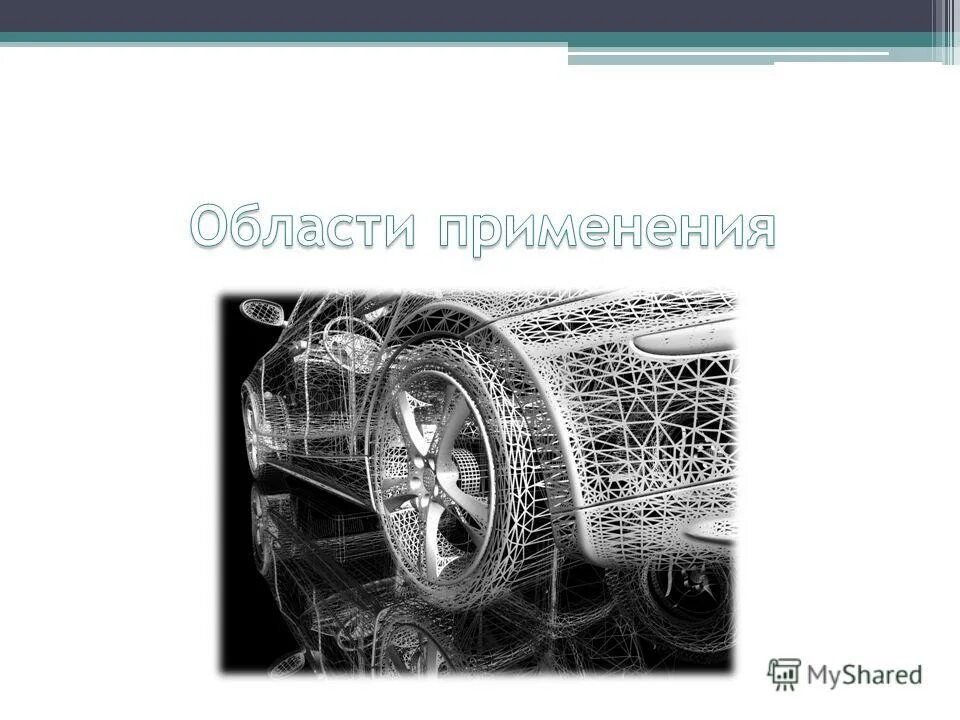 Области применения

MyShared